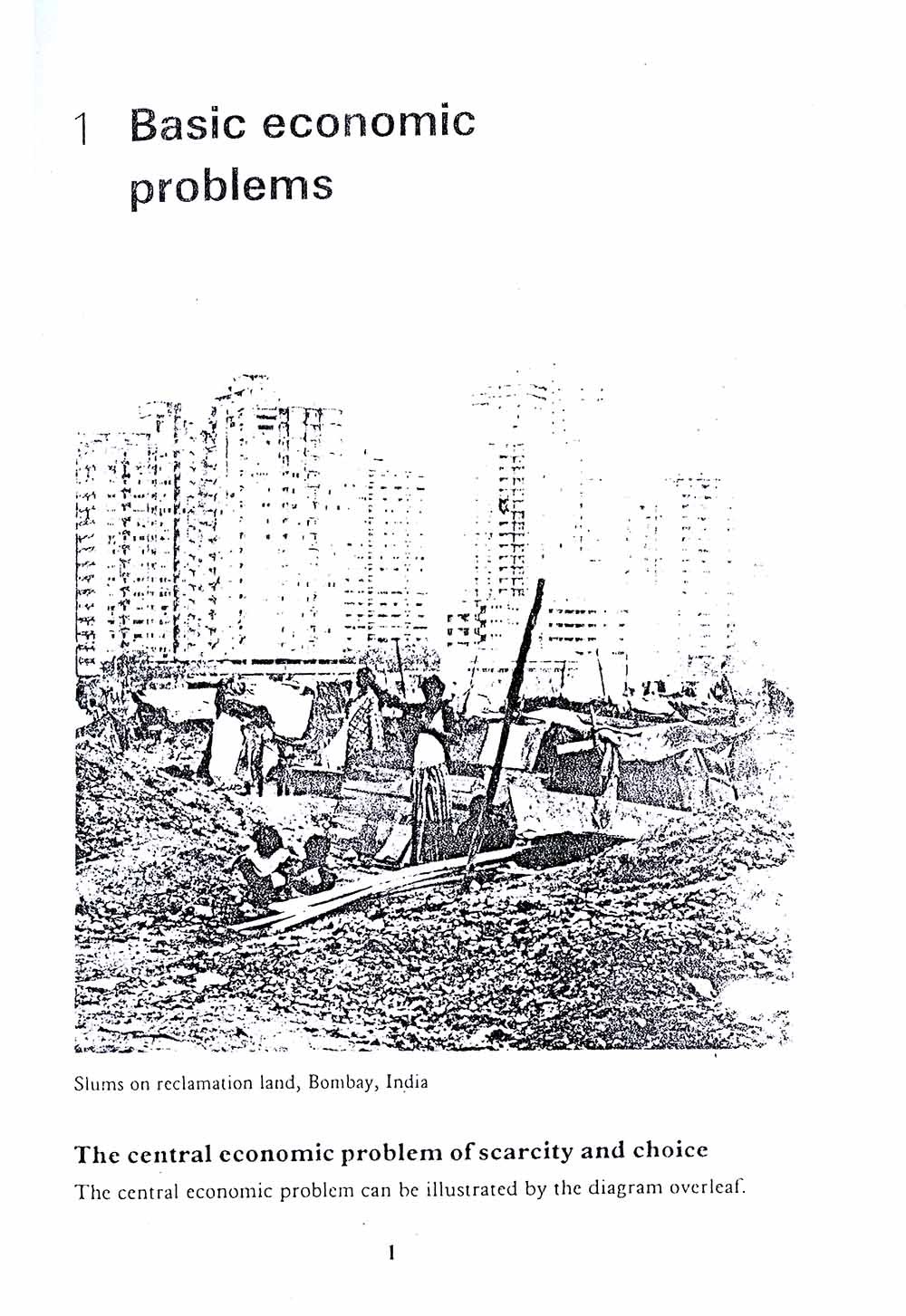 1 Basic economic problems

Slums on reclamation land, Bombay, India

The central economic problem of scarcity and choice

The central economic problem can be illustrated by the diagram overleaf.

1